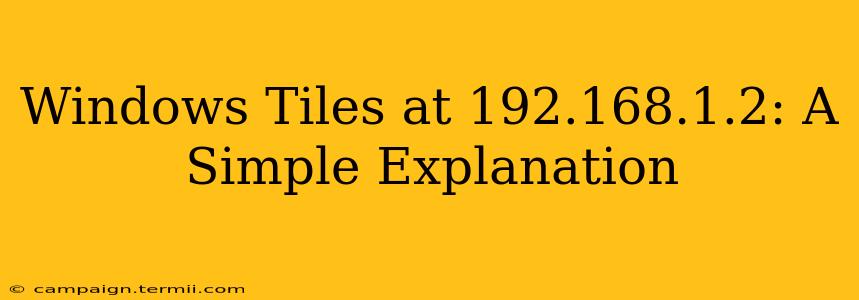 Windows Tiles at 192.168.1.2: A Simple Explanation

© campaign.termii.com